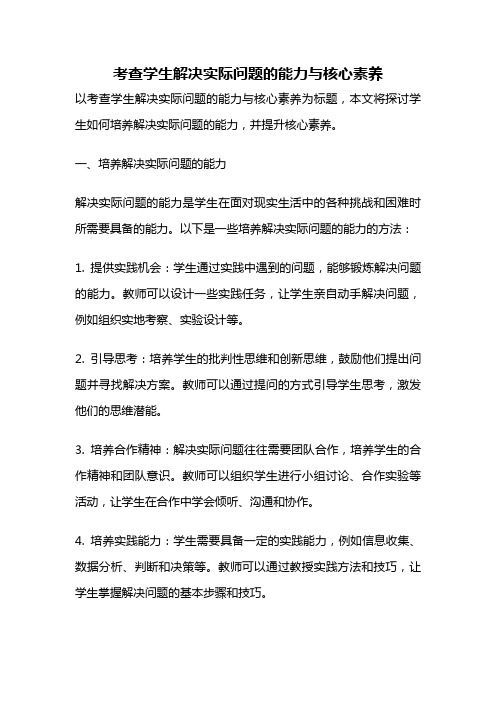 考查学生解决实际问题的能力与核心素养

以考查学生解决实际问题的能力与核心素养为标题，本文将探讨学生如何培养解决实际问题的能力，并提升核心素养。

一、培养解决实际问题的能力

解决实际问题的能力是学生在面对现实生活中的各种挑战和困难时所需要具备的能力。以下是一些培养解决实际问题的能力的方法：

1. 提供实践机会：学生通过实践中遇到的问题，能够锻炼解决问题的能力。教师可以设计一些实践任务，让学生亲自动手解决问题，例如组织实地考察、实验设计等。

2. 引导思考：培养学生的批判性思维和创新思维，鼓励他们提出问题并寻找解决方案。教师可以通过提问的方式引导学生思考，激发他们的思维潜能。

3. 培养合作精神：解决实际问题往往需要团队合作，培养学生的合作精神和团队意识。教师可以组织学生进行小组讨论、合作实验等活动，让学生在合作中学会倾听、沟通和协作。

4. 培养实践能力：学生需要具备一定的实践能力，例如信息收集、数据分析、判断和决策等。教师可以通过教授实践方法和技巧，让学生掌握解决问题的基本步骤和技巧。